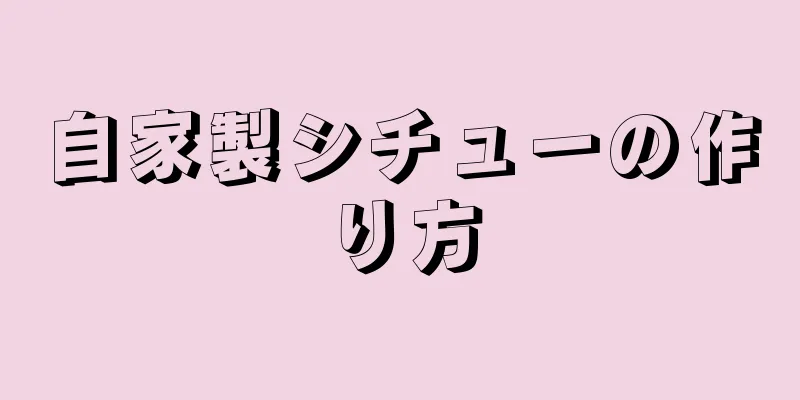 自家製シチューの作り方